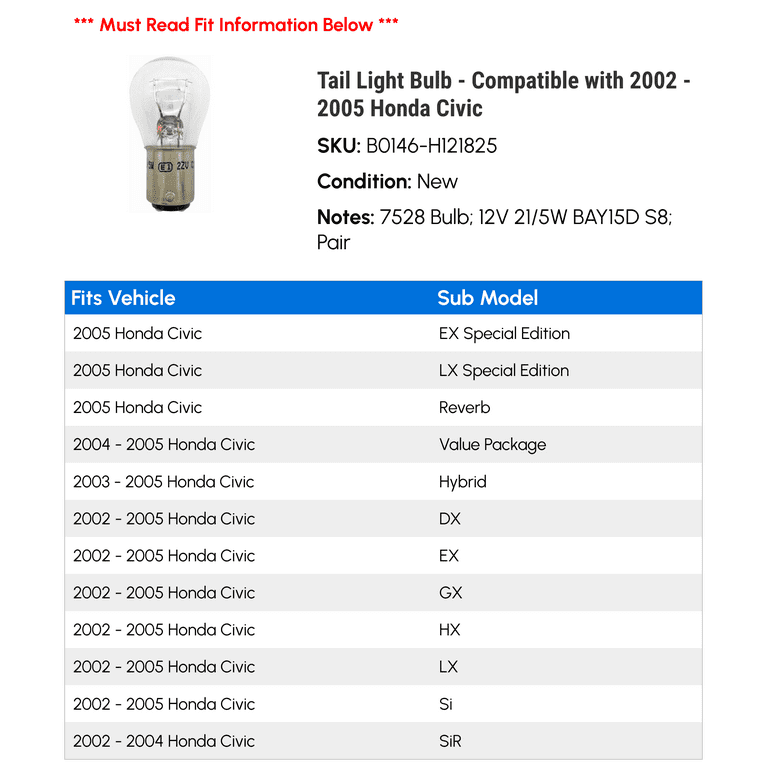 *** Must Read Fit Information Below ***

Tail Light Bulb - Compatible with 2002 - 2005 Honda Civic

SKU: B0146-H121825

Condition: New

Notes: 7528 Bulb; 12V 21/5W BAY15D S8; Pair

| Fits Vehicle | Sub Model |
|---|---|
| 2005 Honda Civic | EX Special Edition |
| 2005 Honda Civic | LX Special Edition |
| 2005 Honda Civic | Reverb |
| 2004 - 2005 Honda Civic | Value Package |
| 2003 - 2005 Honda Civic | Hybrid |
| 2002 - 2005 Honda Civic | DX |
| 2002 - 2005 Honda Civic | EX |
| 2002 - 2005 Honda Civic | GX |
| 2002 - 2005 Honda Civic | HX |
| 2002 - 2005 Honda Civic | LX |
| 2002 - 2005 Honda Civic | Si |
| 2002 - 2004 Honda Civic | SiR |